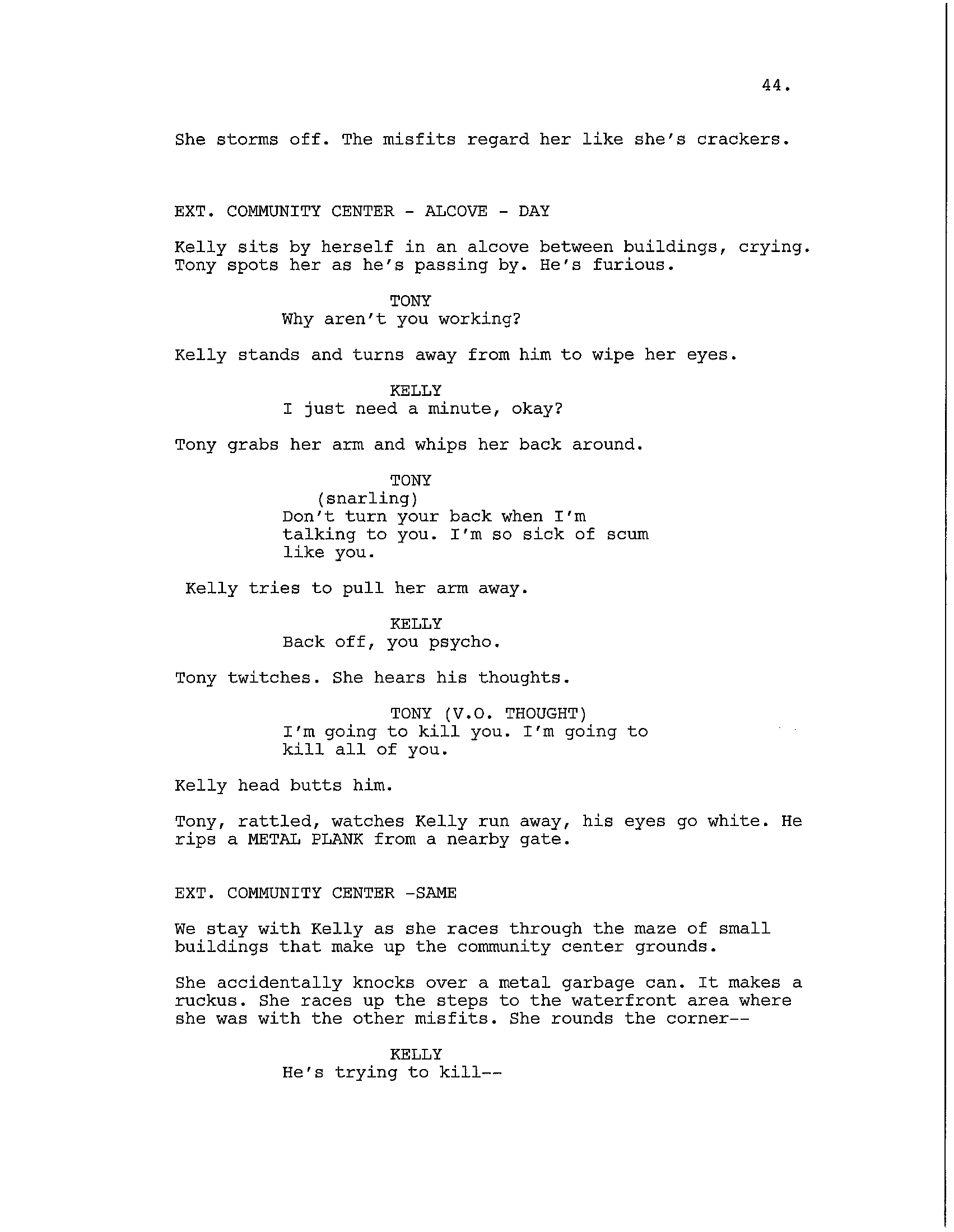 44.

She storms off. The misfits regard her like she's crackers.

EXT. COMMUNITY CENTER - ALCOVE - DAY

Kelly sits by herself in an alcove between buildings, crying. Tony spots her as he's passing by. He's furious.

TONY
Why aren't you working?

Kelly stands and turns away from him to wipe her eyes.

KELLY
I just need a minute, okay?

Tony grabs her arm and whips her back around.

TONY
(snarling)
Don't turn your back when I'm talking to you. I'm so sick of scum like you.

Kelly tries to pull her arm away.

KELLY
Back off, you psycho.

Tony twitches. She hears his thoughts.

TONY (V.O. THOUGHT)
I'm going to kill you. I'm going to kill all of you.

Kelly head butts him.

Tony, rattled, watches Kelly run away, his eyes go white. He rips a METAL PLANK from a nearby gate.

EXT. COMMUNITY CENTER -SAME

We stay with Kelly as she races through the maze of small buildings that make up the community center grounds.

She accidentally knocks over a metal garbage can. It makes a ruckus. She races up the steps to the waterfront area where she was with the other misfits. She rounds the corner--

KELLY
He's trying to kill--